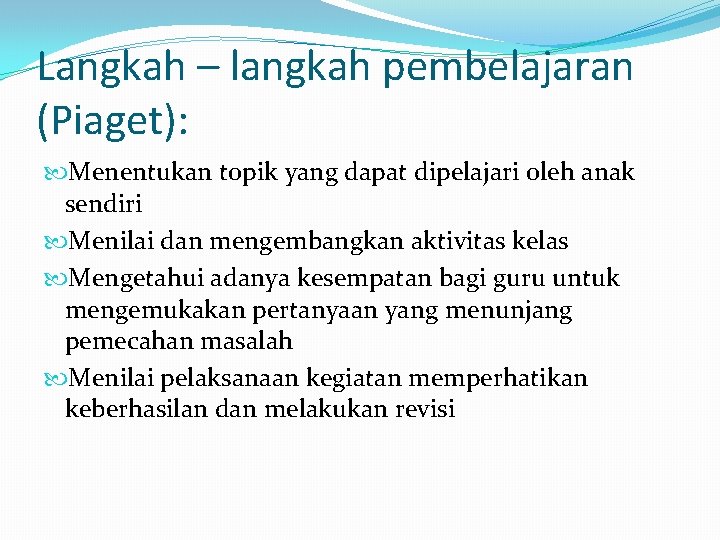 Langkah – langkah pembelajaran (Piaget):

Menentukan topik yang dapat dipelajari oleh anak sendiri

Menilai dan mengembangkan aktivitas kelas

Mengetahui adanya kesempatan bagi guru untuk mengemukakan pertanyaan yang menunjang pemecahan masalah

Menilai pelaksanaan kegiatan memperhatikan keberhasilan dan melakukan revisi